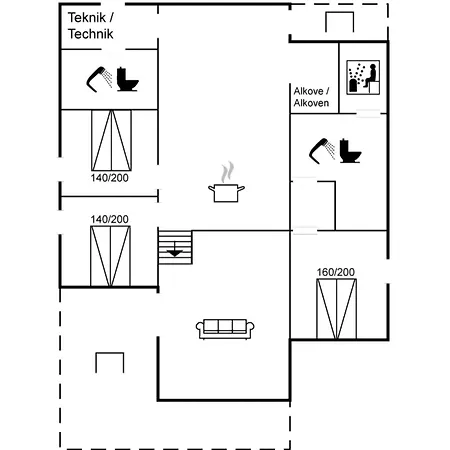 Teknik / Technik

Alkove / Alkoven

140/200

140/200

160/200